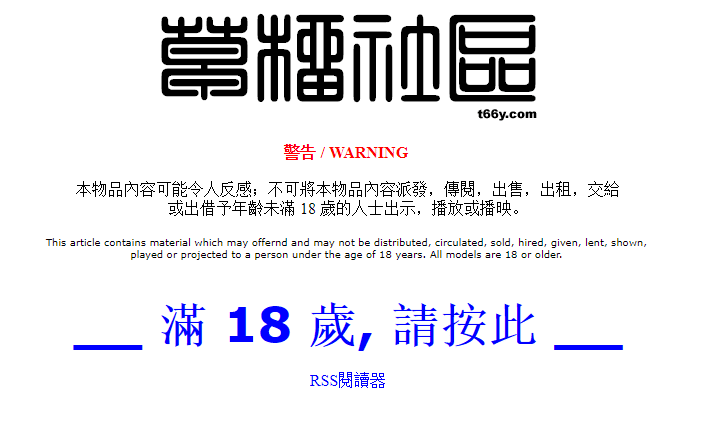 草榴社區

t66y.com

警告 / WARNING

本物品內容可能令人反感；不可將本物品內容派發，傳閱，出售，出租，交給或出借予年齡未滿 18 歲的人士出示，播放或播映。

This article contains material which may offernd and may not be distributed, circulated, sold, hired, given, lent, shown, played or projected to a person under the age of 18 years. All models are 18 or older.

__ 滿 18 歲, 請按此 __

RSS閱讀器